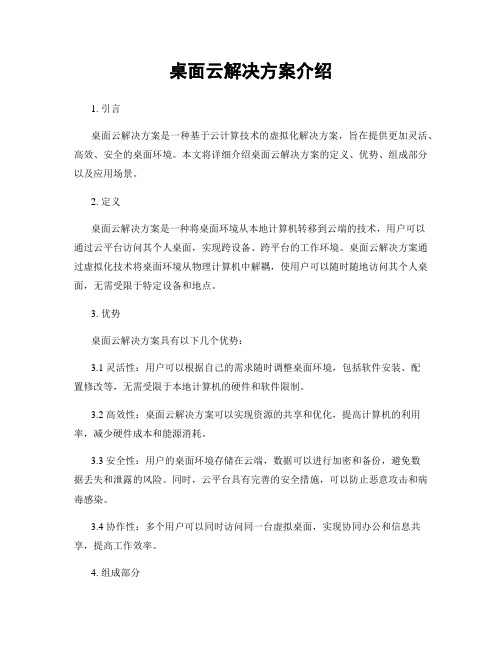 桌面云解决方案介绍

1. 引言

桌面云解决方案是一种基于云计算技术的虚拟化解决方案，旨在提供更加灵活、高效、安全的桌面环境。本文将详细介绍桌面云解决方案的定义、优势、组成部分以及应用场景。

2. 定义

桌面云解决方案是一种将桌面环境从本地计算机转移到云端的技术，用户可以通过云平台访问其个人桌面，实现跨设备、跨平台的工作环境。桌面云解决方案通过虚拟化技术将桌面环境从物理计算机中解耦，使用户可以随时随地访问其个人桌面，无需受限于特定设备和地点。

3. 优势

桌面云解决方案具有以下几个优势：

3.1 灵活性：用户可以根据自己的需求随时调整桌面环境，包括软件安装、配置修改等，无需受限于本地计算机的硬件和软件限制。

3.2 高效性：桌面云解决方案可以实现资源的共享和优化，提高计算机的利用率，减少硬件成本和能源消耗。

3.3 安全性：用户的桌面环境存储在云端，数据可以进行加密和备份，避免数据丢失和泄露的风险。同时，云平台具有完善的安全措施，可以防止恶意攻击和病毒感染。

3.4 协作性：多个用户可以同时访问同一台虚拟桌面，实现协同办公和信息共享，提高工作效率。

4. 组成部分